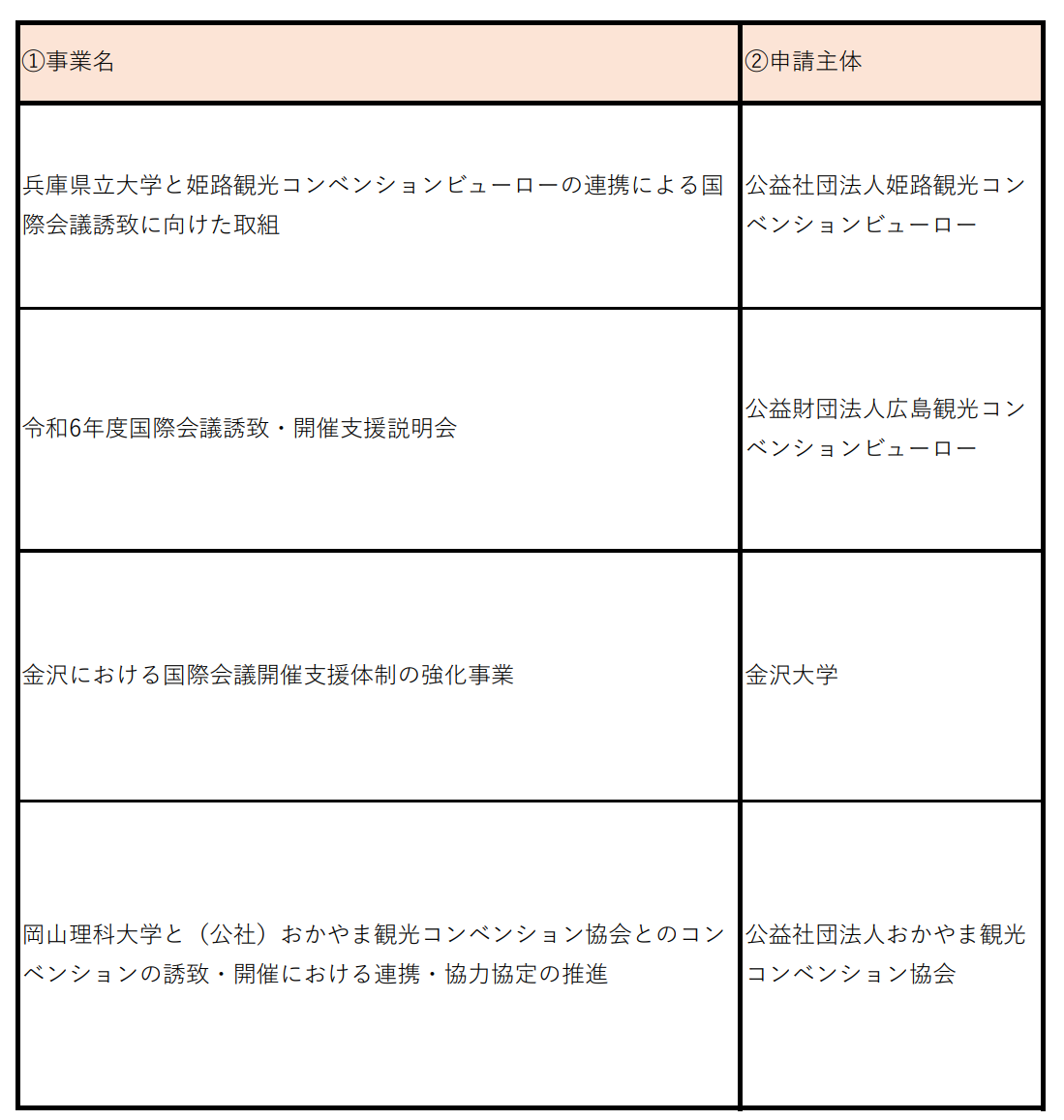 | ①事業名 | ②申請主体 |
|---|---|
| 兵庫県立大学と姫路観光コンベンションビューローの連携による国際会議誘致に向けた取組 | 公益社団法人姫路観光コンベンションビューロー |
| 令和6年度国際会議誘致・開催支援説明会 | 公益財団法人広島観光コンベンションビューロー |
| 金沢における国際会議開催支援体制の強化事業 | 金沢大学 |
| 岡山理科大学と（公社）おかやま観光コンベンション協会とのコンベンションの誘致・開催における連携・協力協定の推進 | 公益社団法人おかやま観光コンベンション協会 |